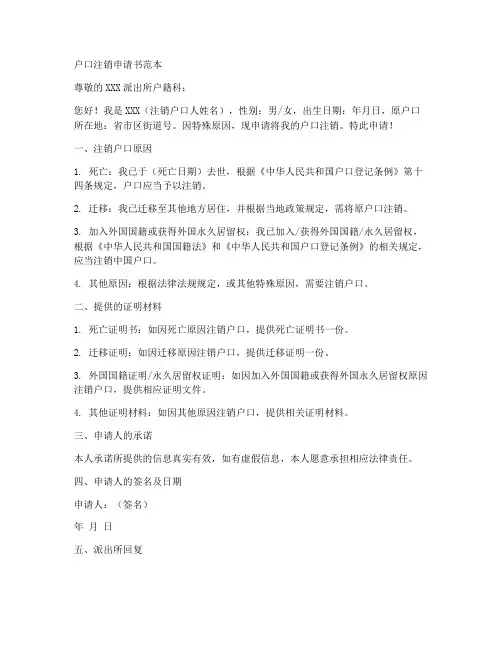 户口注销申请书范本

尊敬的XXX派出所户籍科：

您好！我是XXX（注销户口人姓名），性别：男/女，出生日期：年月日，原户口所在地：省市区街道号。因特殊原因，现申请将我的户口注销。特此申请！

一、注销户口原因

1. 死亡：我已于（死亡日期）去世，根据《中华人民共和国户口登记条例》第十四条规定，户口应当予以注销。

2. 迁移：我已迁移至其他地方居住，并根据当地政策规定，需将原户口注销。

3. 加入外国国籍或获得外国永久居留权：我已加入/获得外国国籍/永久居留权，根据《中华人民共和国国籍法》和《中华人民共和国户口登记条例》的相关规定，应当注销中国户口。

4. 其他原因：根据法律法规规定，或其他特殊原因，需要注销户口。

二、提供的证明材料

1. 死亡证明书：如因死亡原因注销户口，提供死亡证明书一份。

2. 迁移证明：如因迁移原因注销户口，提供迁移证明一份。

3. 外国国籍证明/永久居留权证明：如因加入外国国籍或获得外国永久居留权原因注销户口，提供相应证明文件。

4. 其他证明材料：如因其他原因注销户口，提供相关证明材料。

三、申请人的承诺

本人承诺所提供的信息真实有效，如有虚假信息，本人愿意承担相应法律责任。

四、申请人的签名及日期

申请人：（签名）

年 月 日

五、派出所回复